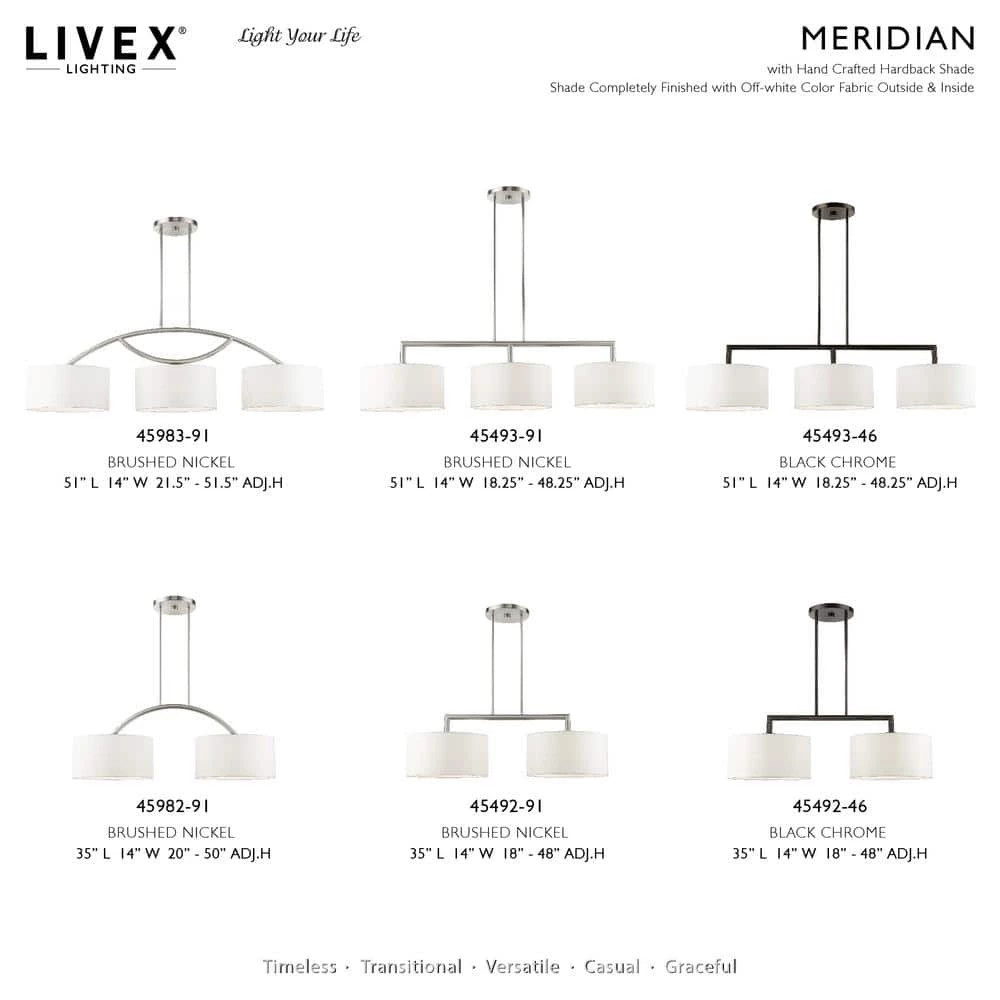 LIVEX®
LIGHTING

Light Your Life

MERIDIAN
with Hand Crafted Hardback Shade
Shade Completely Finished with Off-white Color Fabric Outside & Inside

45983-91
BRUSHED NICKEL
51" L 14" W 21.5" - 51.5" ADJ.H

45493-91
BRUSHED NICKEL
51" L 14" W 18.25" - 48.25" ADJ.H

45493-46
BLACK CHROME
51" L 14" W 18.25" - 48.25" ADJ.H

45982-91
BRUSHED NICKEL
35" L 14" W 20" - 50" ADJ.H

45492-91
BRUSHED NICKEL
35" L 14" W 18" - 48" ADJ.H

45492-46
BLACK CHROME
35" L 14" W 18" - 48" ADJ.H

Timeless · Transitional · Versatile · Casual · Graceful